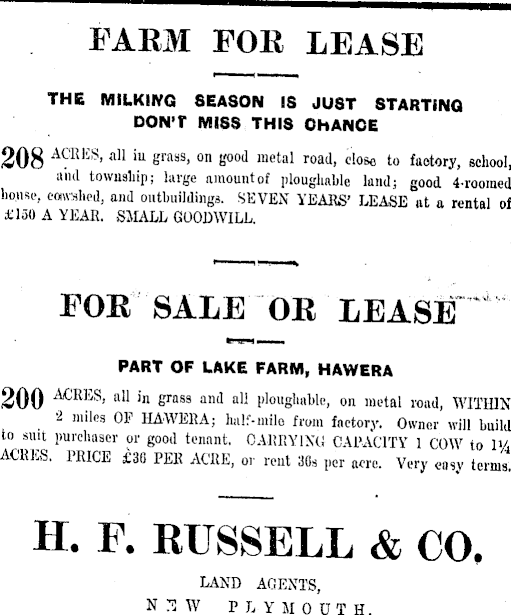 FARM FOR LEASE

THE MILKING SEASON IS JUST STARTING
DON'T MISS THIS CHANCE

208 ACRES, all in grass, on good metal road, close to factory, school, and township; large amount of ploughable land; good 4-roomed house, cowshed, and outbuildings. SEVEN YEARS' LEASE at a rental of £150 A YEAR. SMALL GOODWILL.

FOR SALE OR LEASE

PART OF LAKE FARM, HAWERA

200 ACRES, all in grass and all ploughable, on metal road, WITHIN 2 miles OF HAWERA; half-mile from factory. Owner will build to suit purchaser or good tenant. CARRYING CAPACITY 1 COW to 1¼ ACRES. PRICE £36 PER ACRE, or rent 36s per acre. Very easy terms.

H. F. RUSSELL & CO.

LAND AGENTS,
NEW PLYMOUTH.